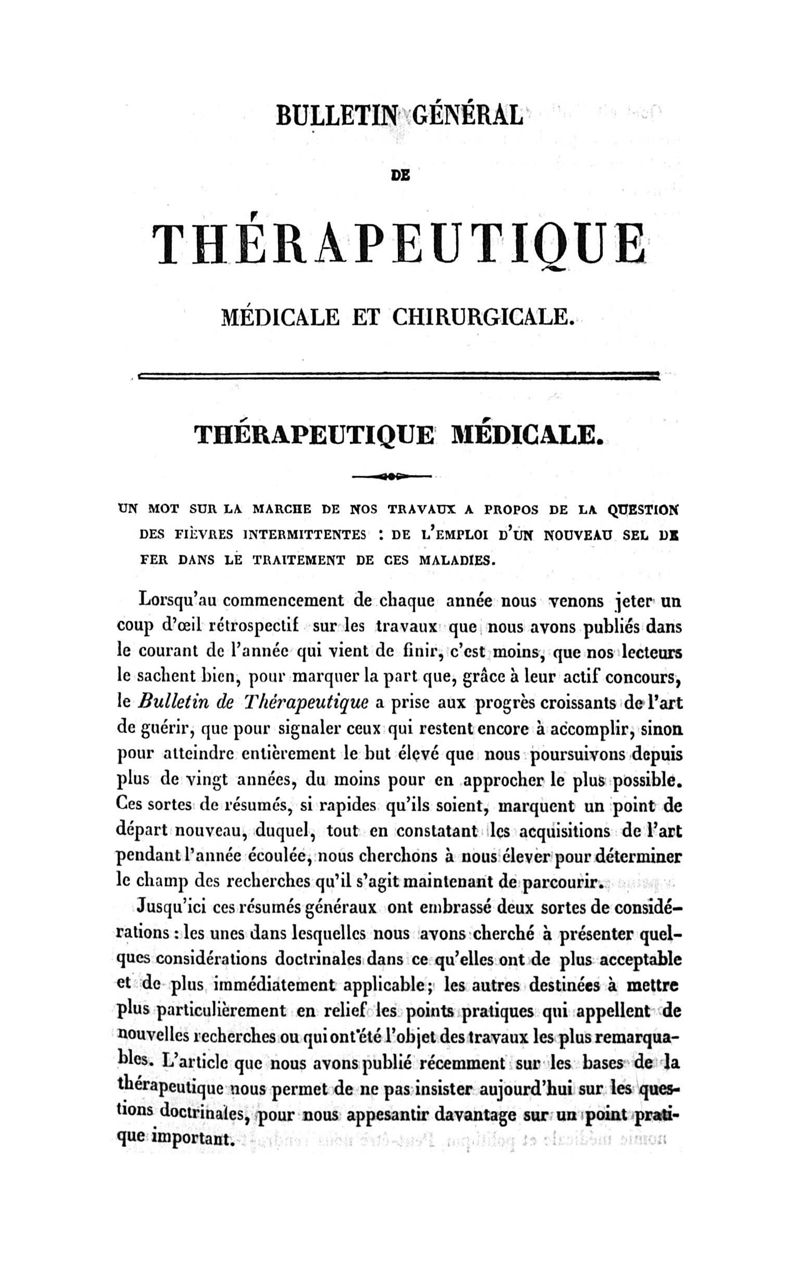 BULLETIN GÉNÉRAL

DE

THÉRAPEUTIQUE

MÉDICALE ET CHIRURGICALE.

THÉRAPEUTIQUE MÉDICALE.

UN MOT SUR LA MARCHE DE NOS TRAVAUX A PROPOS DE LA QUESTION DES FIÈVRES INTERMITTENTES : DE L'EMPLOI D'UN NOUVEAU SEL DE FER DANS LE TRAITEMENT DE CES MALADIES.

Lorsqu'au commencement de chaque année nous venons jeter un coup d'œil rétrospectif sur les travaux que nous avons publiés dans le courant de l'année qui vient de finir, c'est moins, que nos lecteurs le sachent bien, pour marquer la part que, grâce à leur actif concours, le Bulletin de Thérapeutique a prise aux progrès croissants de l'art de guérir, que pour signaler ceux qui restent encore à accomplir, sinon pour atteindre entièrement le but élevé que nous poursuivons depuis plus de vingt années, du moins pour en approcher le plus possible. Ces sortes de résumés, si rapides qu'ils soient, marquent un point de départ nouveau, duquel, tout en constatant les acquisitions de l'art pendant l'année écoulée, nous cherchons à nous élever pour déterminer le champ des recherches qu'il s'agit maintenant de parcourir.

Jusqu'ici ces résumés généraux ont embrassé deux sortes de considérations : les unes dans lesquelles nous avons cherché à présenter quelques considérations doctrinales dans ce qu'elles ont de plus acceptable et de plus immédiatement applicable; les autres destinées à mettre plus particulièrement en relief les points pratiques qui appellent de nouvelles recherches ou qui ont été l'objet des travaux les plus remarquables. L'article que nous avons publié récemment sur les bases de la thérapeutique nous permet de ne pas insister aujourd'hui sur les questions doctrinales, pour nous appesantir davantage sur un point pratique important.